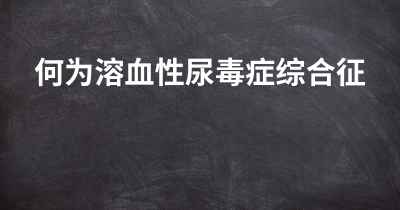 何为溶血性尿毒症综合征